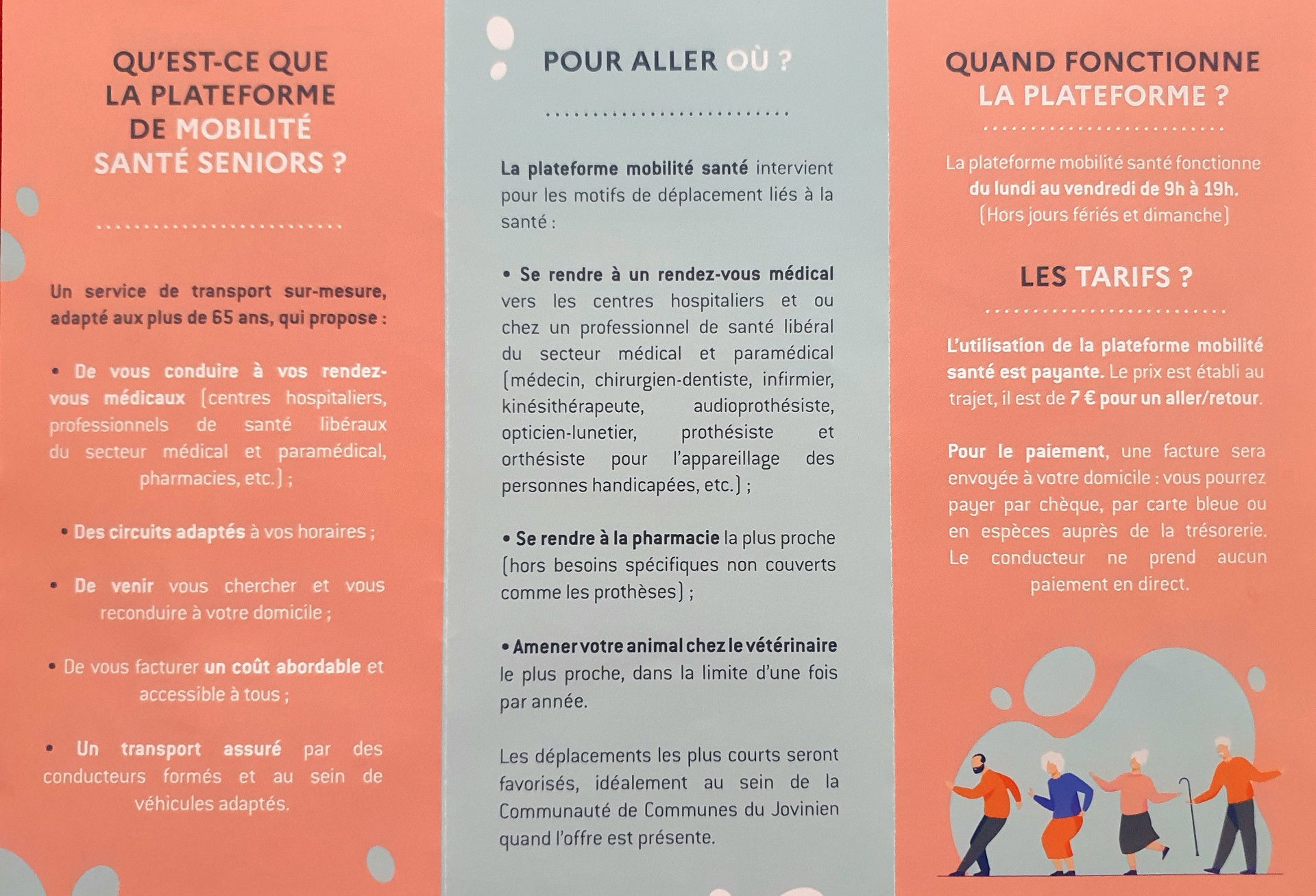 QU'EST-CE QUE LA PLATEFORME DE MOBILITÉ SANTÉ SENIORS ?

Un service de transport sur-mesure, adapté aux plus de 65 ans, qui propose :

• De vous conduire à vos rendez-vous médicaux (centres hospitaliers, professionnels de santé libéraux du secteur médical et paramédical, pharmacies, etc.) ;

• Des circuits adaptés à vos horaires ;

• De venir vous chercher et vous reconduire à votre domicile ;

• De vous facturer un coût abordable et accessible à tous ;

• Un transport assuré par des conducteurs formés et au sein de véhicules adaptés.

POUR ALLER OÙ ?

La plateforme mobilité santé intervient pour les motifs de déplacement liés à la santé :

• Se rendre à un rendez-vous médical vers les centres hospitaliers et ou chez un professionnel de santé libéral du secteur médical et paramédical (médecin, chirurgien-dentiste, infirmier, kinésithérapeute, audioprothésiste, opticien-lunetier, prothésiste et orthésiste pour l'appareillage des personnes handicapées, etc.) ;

• Se rendre à la pharmacie la plus proche (hors besoins spécifiques non couverts comme les prothèses) ;

• Amener votre animal chez le vétérinaire le plus proche, dans la limite d'une fois par année.

Les déplacements les plus courts seront favorisés, idéalement au sein de la Communauté de Communes du Jovinien quand l'offre est présente.

QUAND FONCTIONNE LA PLATEFORME ?

La plateforme mobilité santé fonctionne du lundi au vendredi de 9h à 19h. (Hors jours fériés et dimanche)

LES TARIFS ?

L'utilisation de la plateforme mobilité santé est payante. Le prix est établi au trajet, il est de 7 € pour un aller/retour.

Pour le paiement, une facture sera envoyée à votre domicile : vous pourrez payer par chèque, par carte bleue ou en espèces auprès de la trésorerie. Le conducteur ne prend aucun paiement en direct.